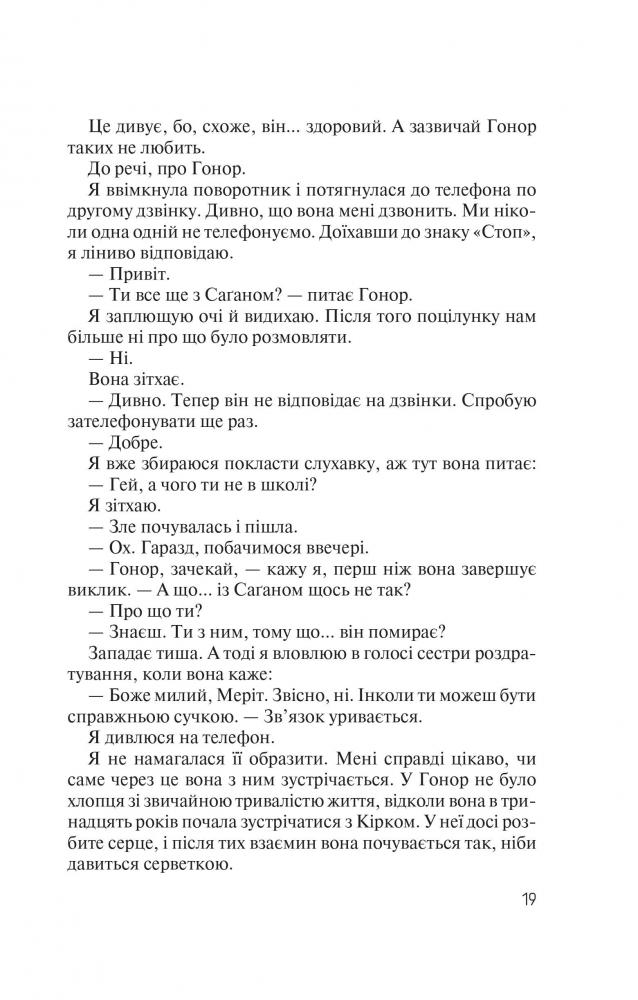 Це дивує, бо, схоже, він... здоровий. А зазвичай Гонор таких не любить.

До речі, про Гонор.

Я ввімкнула поворотник і потягнулася до телефона по другому дзвінку. Дивно, що вона мені дзвонить. Ми ніколи одна одній не телефонуємо. Доїхавши до знаку «Стоп», я ліниво відповідаю.

— Привіт.

— Ти все ще з Саганом? — питає Гонор.

Я заплющую очі й видихаю. Після того поцілунку нам більше ні про що було розмовляти.

— Ні.

Вона зітхає.

— Дивно. Тепер він не відповідає на дзвінки. Спробую зателефонувати ще раз.

— Добре.

Я вже збираюся покласти слухавку, аж тут вона питає:

— Гей, а чого ти не в школі?

Я зітхаю.

— Зле почувалась і пішла.

— Ох. Гаразд, побачимося ввечері.

— Гонор, зачекай, — кажу я, перш ніж вона завершує виклик. — А що... із Саганом щось не так?

— Про що ти?

— Знаєш. Ти з ним, тому що... він помирає?

Западає тиша. А тоді я вловлюю в голосі сестри роздратування, коли вона каже:

— Боже милий, Меріт. Звісно, ні. Інколи ти можеш бути справжньою сучкою. — Зв'язок уривається.

Я дивлюся на телефон.

Я не намагалася її образити. Мені справді цікаво, чи саме через це вона з ним зустрічається. У Гонор не було хлопця зі звичайною тривалістю життя, відколи вона в тринадцять років почала зустрічатися з Кірком. У неї досі розбите серце, і після тих взаємин вона почувається так, ніби давиться серветкою.

19